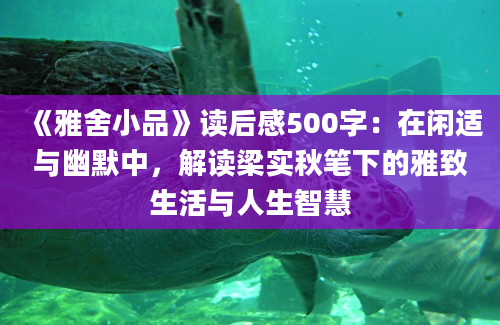 《雅舍小品》读后感500字：在闲适与幽默中，解读梁实秋笔下的雅致生活与人生智慧